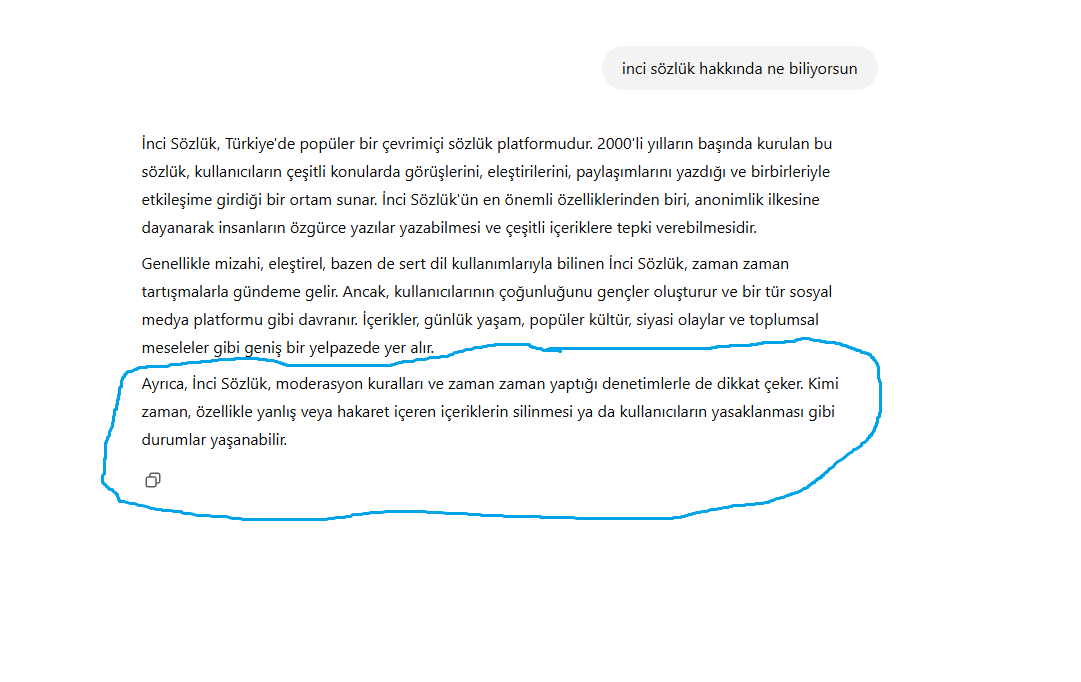 inci sözlük hakkında ne biliyorsun

İnci Sözlük, Türkiye'de popüler bir çevrimiçi sözlük platformudur. 2000'li yılların başında kurulan bu sözlük, kullanıcıların çeşitli konularda görüşlerini, eleştirilerini, paylaşımlarını yazdığı ve birbirleriyle etkileşime girdiği bir ortam sunar. İnci Sözlük'ün en önemli özelliklerinden biri, anonimlik ilkesine dayanarak insanların özgürce yazılar yazabilmesi ve çeşitli içeriklere tepki verebilmesidir.

Genellikle mizahi, eleştirel, bazen de sert dil kullanımlarıyla bilinen İnci Sözlük, zaman zaman tartışmalarla gündeme gelir. Ancak, kullanıcılarının çoğunluğunu gençler oluşturur ve bir tür sosyal medya platformu gibi davranır. İçerikler, günlük yaşam, popüler kültür, siyasi olaylar ve toplumsal meseleler gibi geniş bir yelpazede yer alır.

Ayrıca, İnci Sözlük, moderasyon kuralları ve zaman zaman yaptığı denetimlerle de dikkat çeker. Kimi zaman, özellikle yanlış veya hakaret içeren içeriklerin silinmesi ya da kullanıcıların yasaklanması gibi durumlar yaşanabilir.